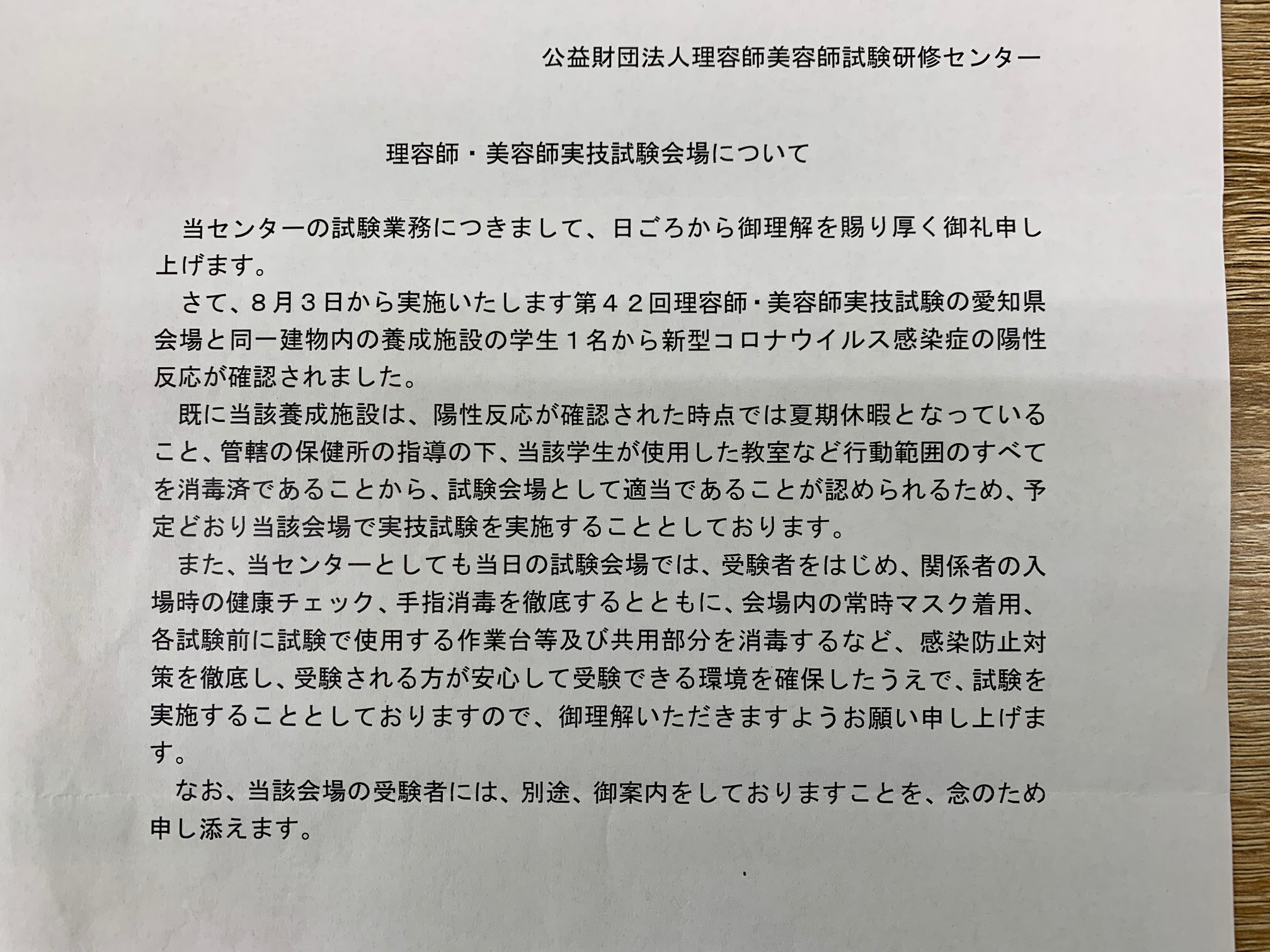 公益財団法人理容師美容師試験研修センター

理容師・美容師実技試験会場について

当センターの試験業務につきまして、日ごろから御理解を賜り厚く御礼申し上げます。

さて、８月３日から実施いたします第４２回理容師・美容師実技試験の愛知県会場と同一建物内の養成施設の学生１名から新型コロナウイルス感染症の陽性反応が確認されました。

既に当該養成施設は、陽性反応が確認された時点では夏期休暇となっていること、管轄の保健所の指導の下、当該学生が使用した教室など行動範囲のすべてを消毒済であることから、試験会場として適当であることが認められるため、予定どおり当該会場で実技試験を実施することとしております。

また、当センターとしても当日の試験会場では、受験者をはじめ、関係者の入場時の健康チェック、手指消毒を徹底するとともに、会場内の常時マスク着用、各試験前に試験で使用する作業台等及び共用部分を消毒するなど、感染防止対策を徹底し、受験される方が安心して受験できる環境を確保したうえで、試験を実施することとしておりますので、御理解いただきますようお願い申し上げます。

なお、当該会場の受験者には、別途、御案内をしておりますことを、念のため申し添えます。